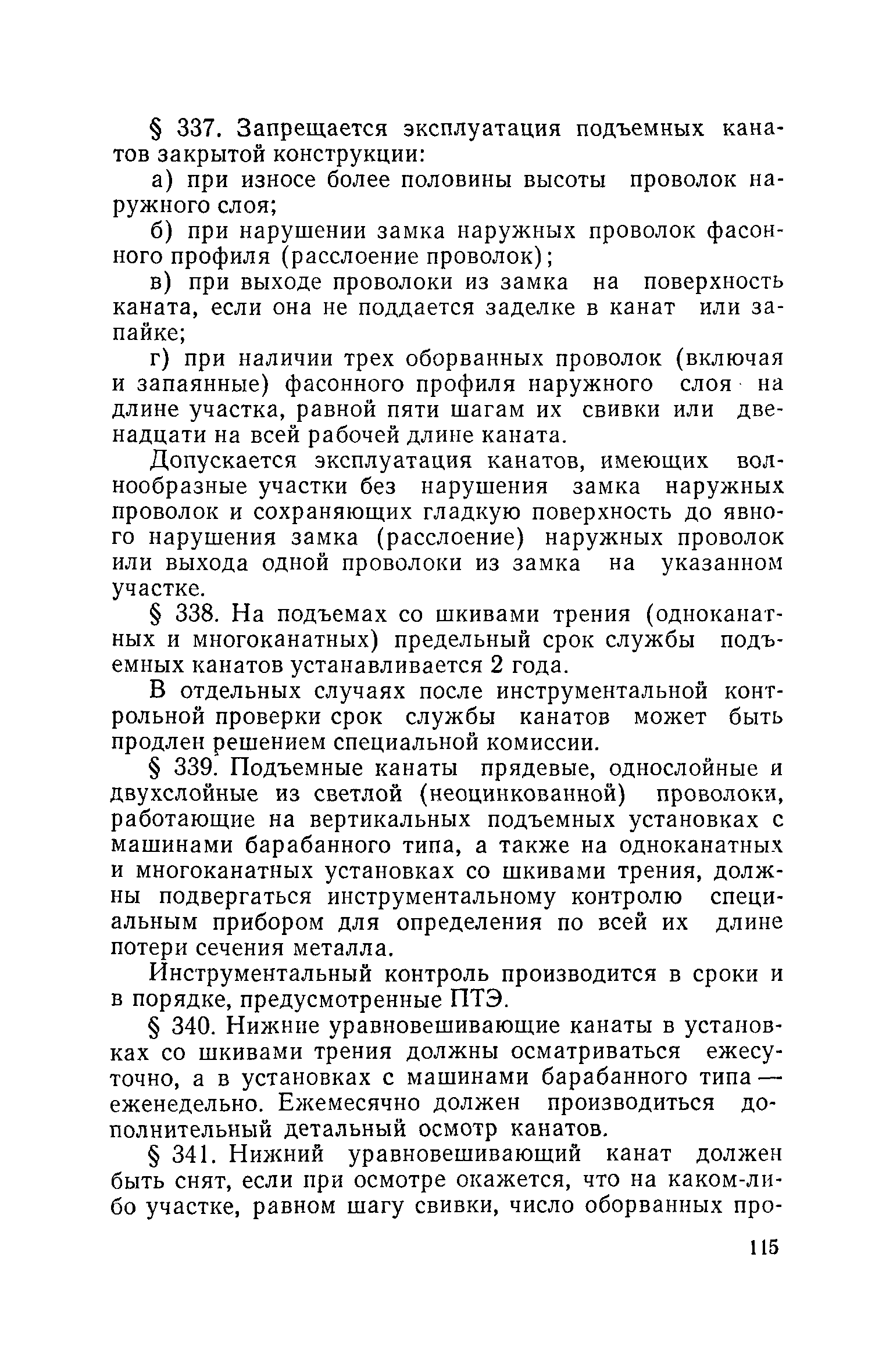 § 337. Запрещается эксплуатация подъемных канатов закрытой конструкции:

а) при износе более половины высоты проволок наружного слоя;

б) при нарушении замка наружных проволок фасонного профиля (расслоение проволок);

в) при выходе проволоки из замка на поверхность каната, если она не поддается заделке в канат или запайке;

г) при наличии трех оборванных проволок (включая и запаянные) фасонного профиля наружного слоя на длине участка, равной пяти шагам их свивки или двенадцати на всей рабочей длине каната.

Допускается эксплуатация канатов, имеющих волнообразные участки без нарушения замка наружных проволок и сохраняющих гладкую поверхность до явного нарушения замка (расслоение) наружных проволок или выхода одной проволоки из замка на указанном участке.

§ 338. На подъемах со шкивами трения (одноканатных и многоканатных) предельный срок службы подъемных канатов устанавливается 2 года.

В отдельных случаях после инструментальной контрольной проверки срок службы канатов может быть продлен решением специальной комиссии.

§ 339. Подъемные канаты прядевые, однослойные и двухслойные из светлой (неоцинкованной) проволоки, работающие на вертикальных подъемных установках с машинами барабанного типа, а также на одноканатных и многоканатных установках со шкивами трения, должны подвергаться инструментальному контролю специальным прибором для определения по всей их длине потери сечения металла.

Инструментальный контроль производится в сроки и в порядке, предусмотренные ПТЭ.

§ 340. Нижние уравновешивающие канаты в установках со шкивами трения должны осматриваться ежесуточно, а в установках с машинами барабанного типа — еженедельно. Ежемесячно должен производиться дополнительный детальный осмотр канатов.

§ 341. Нижний уравновешивающий канат должен быть снят, если при осмотре окажется, что на каком-либо участке, равном шагу свивки, число оборванных про-

115